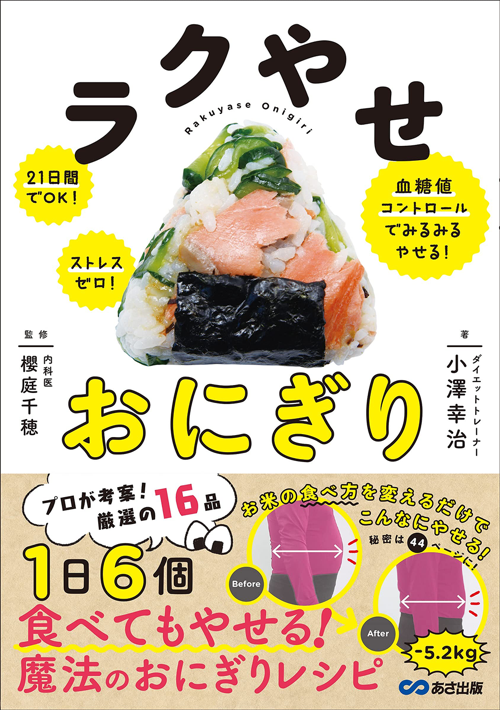 ラクやせ

Rakuyase Onigiri

21日間でOK!

ストレスゼロ!

血糖値コントロールでみるみるやせる!

監修 内科医 櫻庭千穂

著 ダイエットトレーナー 小澤幸治

おにぎり

プロが考案! 厳選の16品

お米の食べ方を変えるだけでこんなにやせる!

秘密は44ページに!

Before

After

-5.2kg

1日6個

食べてもやせる!

魔法のおにぎりレシピ

あさ出版